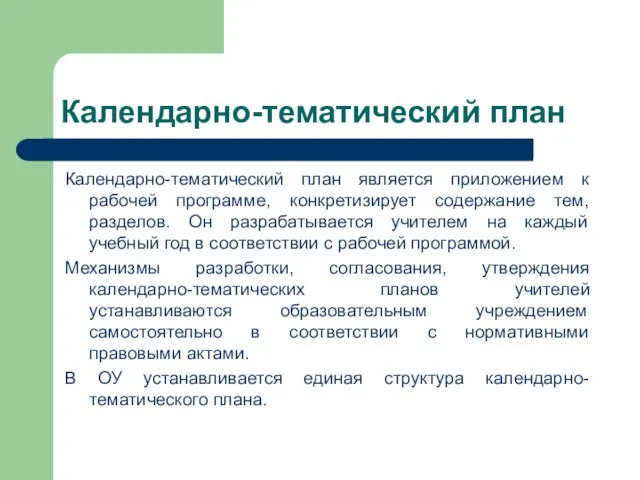 Календарно-тематический план

Календарно-тематический план является приложением к рабочей программе, конкретизирует содержание тем, разделов. Он разрабатывается учителем на каждый учебный год в соответствии с рабочей программой.

Механизмы разработки, согласования, утверждения календарно-тематических планов учителей устанавливаются образовательным учреждением самостоятельно в соответствии с нормативными правовыми актами.

В ОУ устанавливается единая структура календарно-тематического плана.